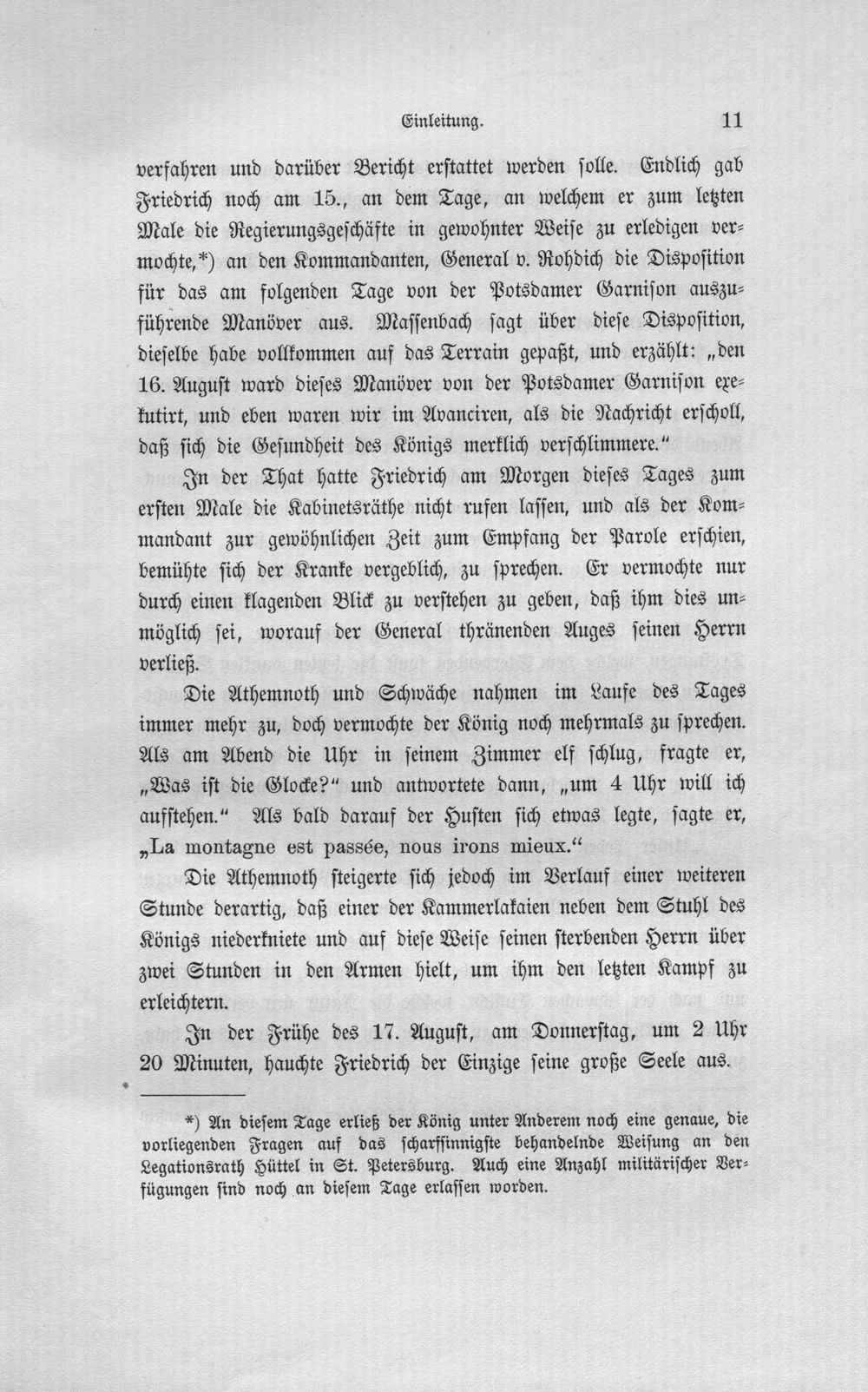 Einleitung. 11

verfahren und darüber Bericht erstattet werden solle. Endlich gab Friedrich noch am 15., an dem Tage, an welchem er zum letzten Male die Regierungsgeschäfte in gewohnter Weise zu erledigen vermochte,*) an den Kommandanten, General v. Rohdich die Disposition für das am folgenden Tage von der Potsdamer Garnison auszuführende Manöver aus. Massenbach sagt über diese Disposition, dieselbe habe vollkommen auf das Terrain gepaßt, und erzählt: „den 16. August ward dieses Manöver von der Potsdamer Garnison exekutirt, und eben waren wir im Avanciren, als die Nachricht erscholl, daß sich die Gesundheit des Königs merklich verschlimmere."

In der That hatte Friedrich am Morgen dieses Tages zum ersten Male die Kabinetsräthe nicht rufen lassen, und als der Kommandant zur gewöhnlichen Zeit zum Empfang der Parole erschien, bemühte sich der Kranke vergeblich, zu sprechen. Er vermochte nur durch einen klagenden Blick zu verstehen zu geben, daß ihm dies unmöglich sei, worauf der General thränenden Auges seinen Herrn verließ.

Die Athemnoth und Schwäche nahmen im Laufe des Tages immer mehr zu, doch vermochte der König noch mehrmals zu sprechen. Als am Abend die Uhr in seinem Zimmer elf schlug, fragte er, „Was ist die Glocke?" und antwortete dann, „um 4 Uhr will ich aufstehen." Als bald darauf der Husten sich etwas legte, sagte er, „La montagne est passée, nous irons mieux."

Die Athemnoth steigerte sich jedoch im Verlauf einer weiteren Stunde derartig, daß einer der Kammerlakaien neben dem Stuhl des Königs niederkniete und auf diese Weise seinen sterbenden Herrn über zwei Stunden in den Armen hielt, um ihm den letzten Kampf zu erleichtern.

In der Frühe des 17. August, am Donnerstag, um 2 Uhr 20 Minuten, hauchte Friedrich der Einzige seine große Seele aus.

*) An diesem Tage erließ der König unter Anderem noch eine genaue, die vorliegenden Fragen auf das scharfsinnigste behandelnde Weisung an den Legationsrath Hüttel in St. Petersburg. Auch eine Anzahl militärischer Verfügungen sind noch an diesem Tage erlassen worden.